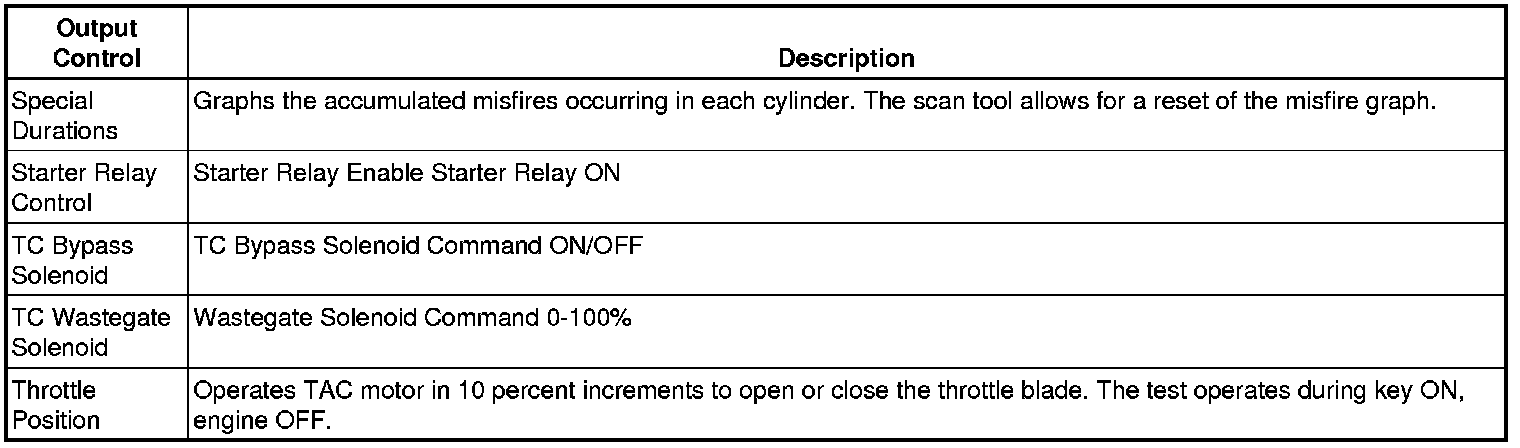 | Output Control | Description |
|---|---|
| Special Durations | Graphs the accumulated misfires occurring in each cylinder. The scan tool allows for a reset of the misfire graph. |
| Starter Relay Control | Starter Relay Enable Starter Relay ON |
| TC Bypass Solenoid | TC Bypass Solenoid Command ON/OFF |
| TC Wastegate Solenoid | Wastegate Solenoid Command 0-100% |
| Throttle Position | Operates TAC motor in 10 percent increments to open or close the throttle blade. The test operates during key ON, engine OFF. |